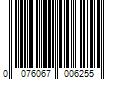 0 076067 006255